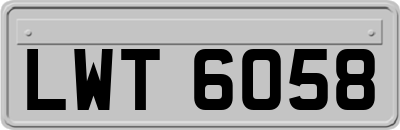 LWT 6058